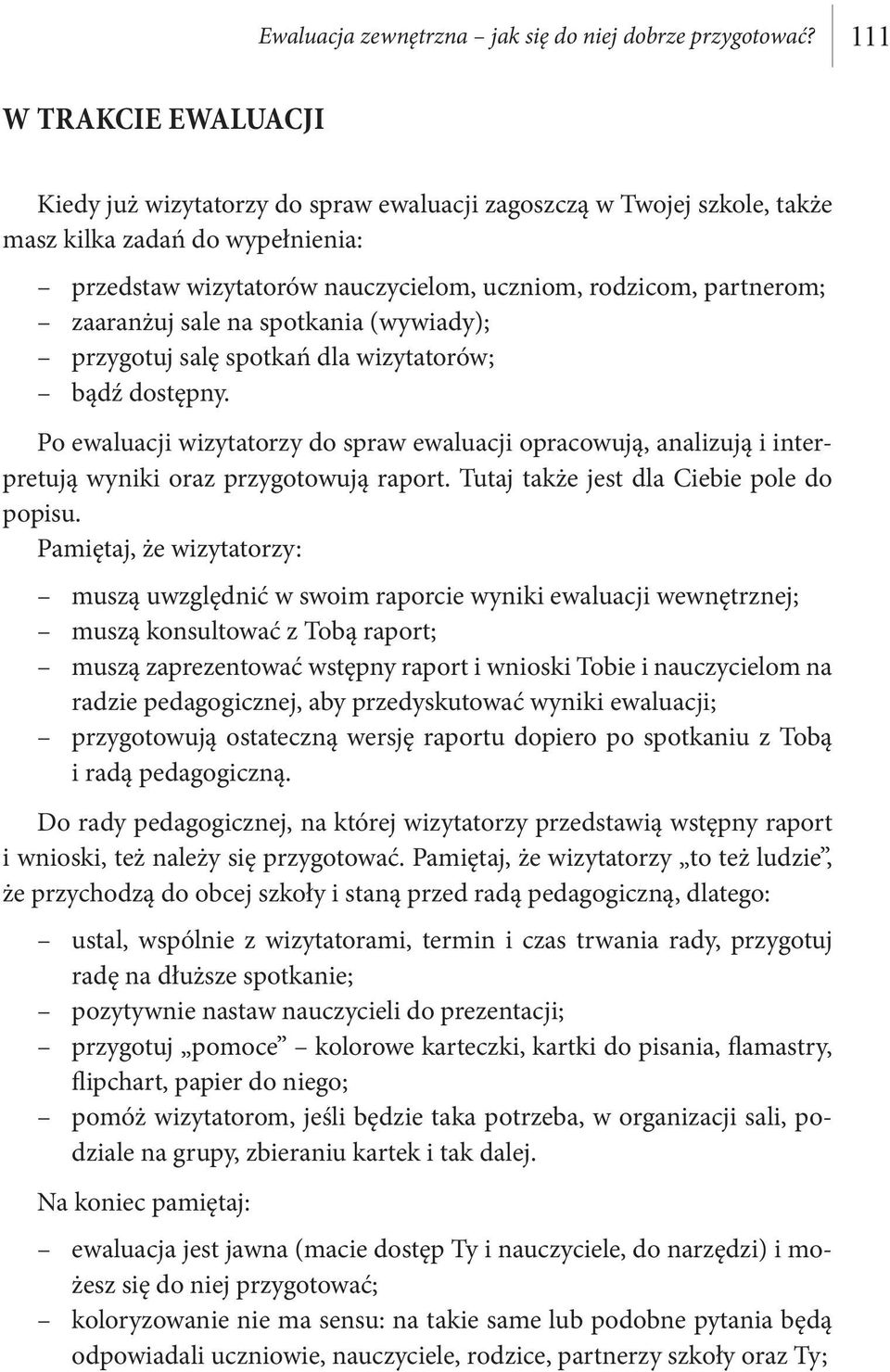 Ewaluacja zewnętrzna – jak się do niej dobrze przygotować? 111

W TRAKCIE EWALUACJI

Kiedy już wizytatorzy do spraw ewaluacji zagoszczą w Twojej szkole, także masz kilka zadań do wypełnienia:
– przedstaw wizytatorów nauczycielom, uczniom, rodzicom, partnerom;
– zaaranżuj sale na spotkania (wywiady);
– przygotuj salę spotkań dla wizytatorów;
– bądź dostępny.

Po ewaluacji wizytatorzy do spraw ewaluacji opracowują, analizują i interpretują wyniki oraz przygotowują raport. Tutaj także jest dla Ciebie pole do popisu.
Pamiętaj, że wizytatorzy:
– muszą uwzględnić w swoim raporcie wyniki ewaluacji wewnętrznej;
– muszą konsultować z Tobą raport;
– muszą zaprezentować wstępny raport i wnioski Tobie i nauczycielom na radzie pedagogicznej, aby przedyskutować wyniki ewaluacji;
– przygotowują ostateczną wersję raportu dopiero po spotkaniu z Tobą i radą pedagogiczną.

Do rady pedagogicznej, na której wizytatorzy przedstawią wstępny raport i wnioski, też należy się przygotować. Pamiętaj, że wizytatorzy „to też ludzie”, że przychodzą do obcej szkoły i staną przed radą pedagogiczną, dlatego:
– ustal, wspólnie z wizytatorami, termin i czas trwania rady, przygotuj radę na dłuższe spotkanie;
– pozytywnie nastaw nauczycieli do prezentacji;
– przygotuj „pomoce” – kolorowe karteczki, kartki do pisania, flamastry, flipchart, papier do niego;
– pomóż wizytatorom, jeśli będzie taka potrzeba, w organizacji sali, podziale na grupy, zbieraniu kartek i tak dalej.

Na koniec pamiętaj:
– ewaluacja jest jawna (macie dostęp Ty i nauczyciele, do narzędzi) i możesz się do niej przygotować;
– koloryzowanie nie ma sensu: na takie same lub podobne pytania będą odpowiadali uczniowie, nauczyciele, rodzice, partnerzy szkoły oraz Ty;